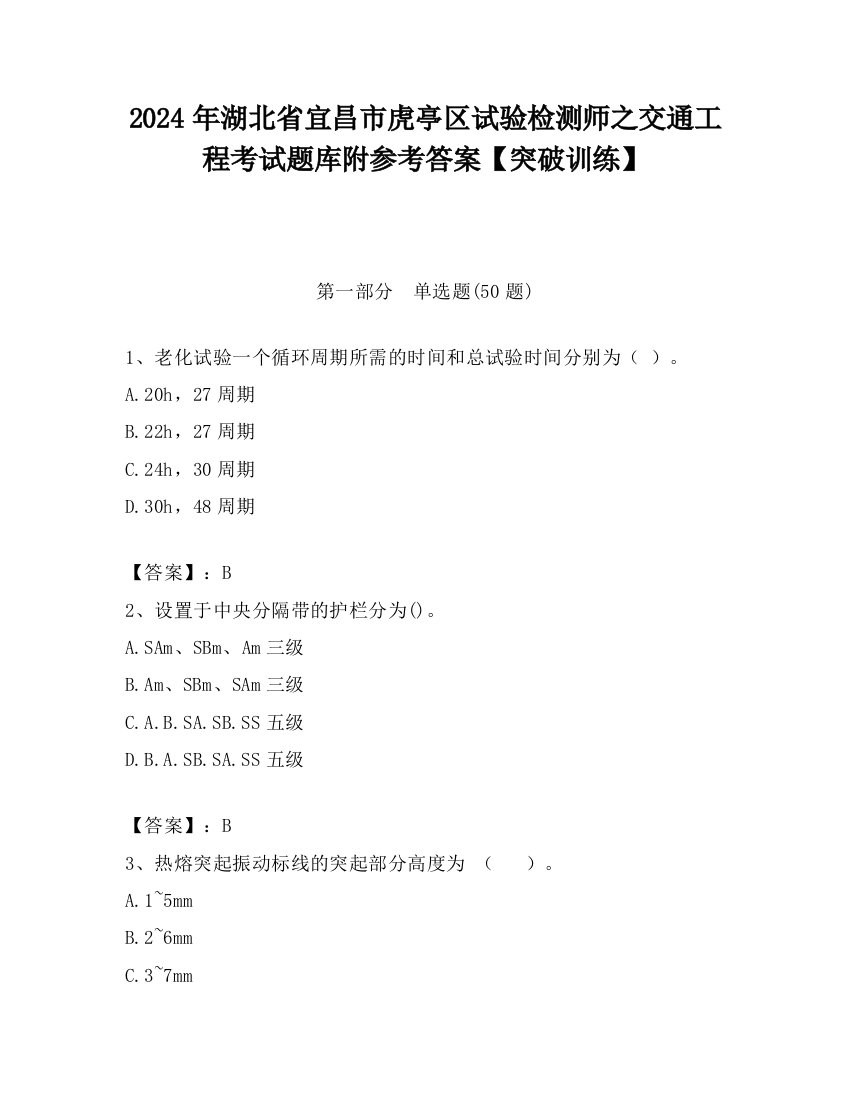 2024 年湖北省宜昌市虎亭区试验检测师之交通工程考试题库附参考答案【突破训练】

第一部分　单选题(50 题)

1、老化试验一个循环周期所需的时间和总试验时间分别为（ ）。

A.20h，27 周期

B.22h，27 周期

C.24h，30 周期

D.30h，48 周期

【答案】：B

2、设置于中央分隔带的护栏分为()。

A.SAm、SBm、Am 三级

B.Am、SBm、SAm 三级

C.A.B.SA.SB.SS 五级

D.B.A.SB.SA.SS 五级

【答案】：B

3、热熔突起振动标线的突起部分高度为 （　　）。

A.1~5mm

B.2~6mm

C.3~7mm